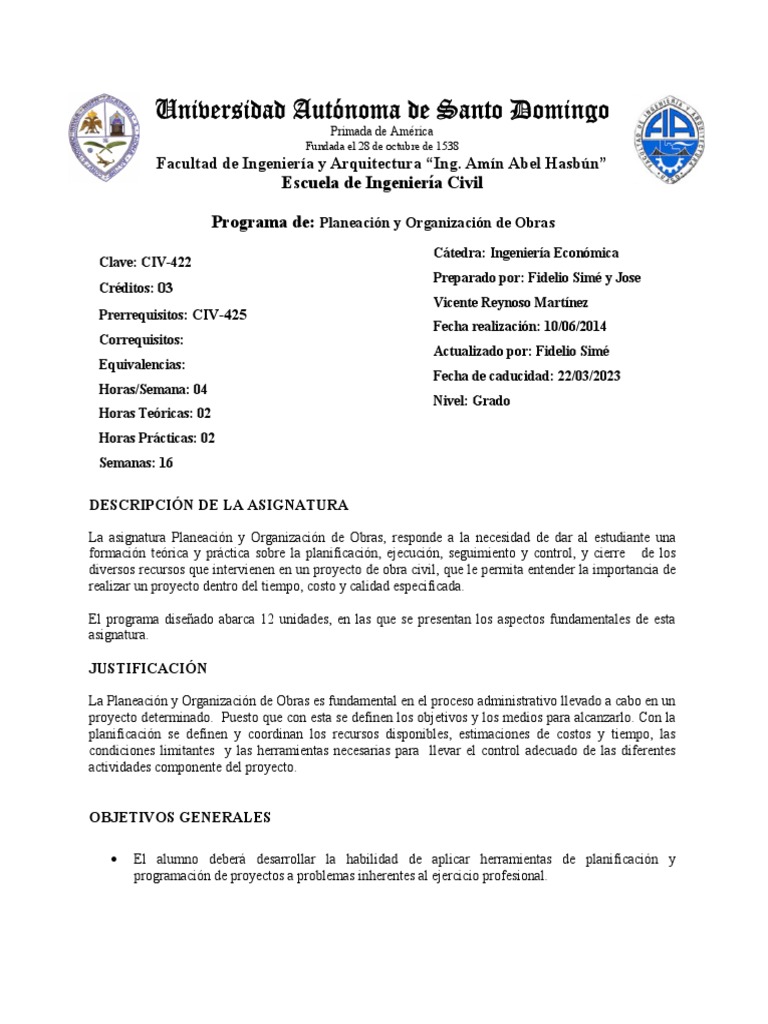 Universidad Autónoma de Santo Domingo
Primada de América
Fundada el 28 de octubre de 1538
Facultad de Ingeniería y Arquitectura "Ing. Amín Abel Hasbún"
Escuela de Ingeniería Civil

Programa de: Planeación y Organización de Obras

Clave: CIV-422
Créditos: 03
Prerrequisitos: CIV-425
Correquisitos:
Equivalencias:
Horas/Semana: 04
Horas Teóricas: 02
Horas Prácticas: 02
Semanas: 16

Cátedra: Ingeniería Económica
Preparado por: Fidelio Simé y Jose Vicente Reynoso Martínez
Fecha realización: 10/06/2014
Actualizado por: Fidelio Simé
Fecha de caducidad: 22/03/2023
Nivel: Grado

DESCRIPCIÓN DE LA ASIGNATURA

La asignatura Planeación y Organización de Obras, responde a la necesidad de dar al estudiante una formación teórica y práctica sobre la planificación, ejecución, seguimiento y control, y cierre de los diversos recursos que intervienen en un proyecto de obra civil, que le permita entender la importancia de realizar un proyecto dentro del tiempo, costo y calidad especificada.

El programa diseñado abarca 12 unidades, en las que se presentan los aspectos fundamentales de esta asignatura.

JUSTIFICACIÓN

La Planeación y Organización de Obras es fundamental en el proceso administrativo llevado a cabo en un proyecto determinado. Puesto que con esta se definen los objetivos y los medios para alcanzarlo. Con la planificación se definen y coordinan los recursos disponibles, estimaciones de costos y tiempo, las condiciones limitantes y las herramientas necesarias para llevar el control adecuado de las diferentes actividades componente del proyecto.

OBJETIVOS GENERALES

• El alumno deberá desarrollar la habilidad de aplicar herramientas de planificación y programación de proyectos a problemas inherentes al ejercicio profesional.